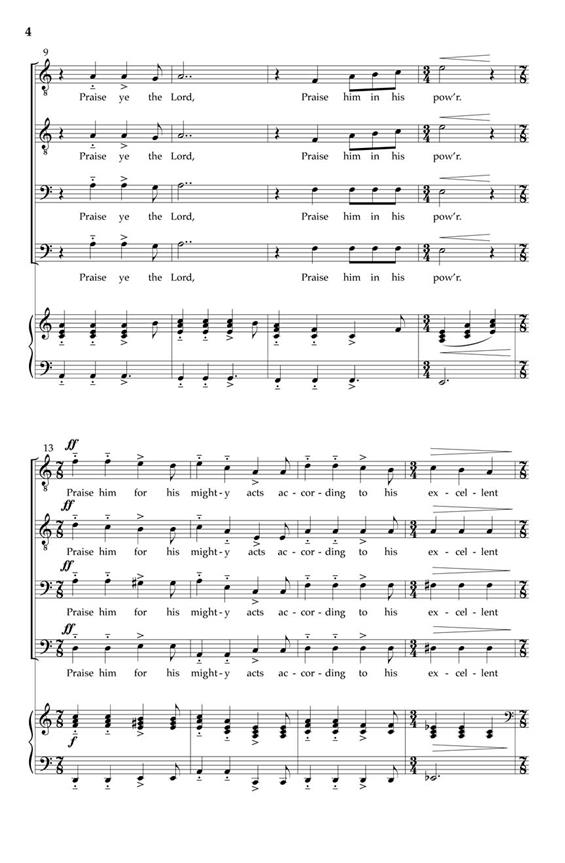 4

9

Praise ye the Lord, Praise him in his pow'r.

Praise ye the Lord, Praise him in his pow'r.

Praise ye the Lord, Praise him in his pow'r.

Praise ye the Lord, Praise him in his pow'r.

13

ff

Praise him for his might-y acts ac-cor-ding to his ex-cel-lent

ff

Praise him for his might-y acts ac-cor-ding to his ex-cel-lent

ff

Praise him for his might-y acts ac-cor-ding to his ex-cel-lent

ff

Praise him for his might-y acts ac-cor-ding to his ex-cel-lent

f